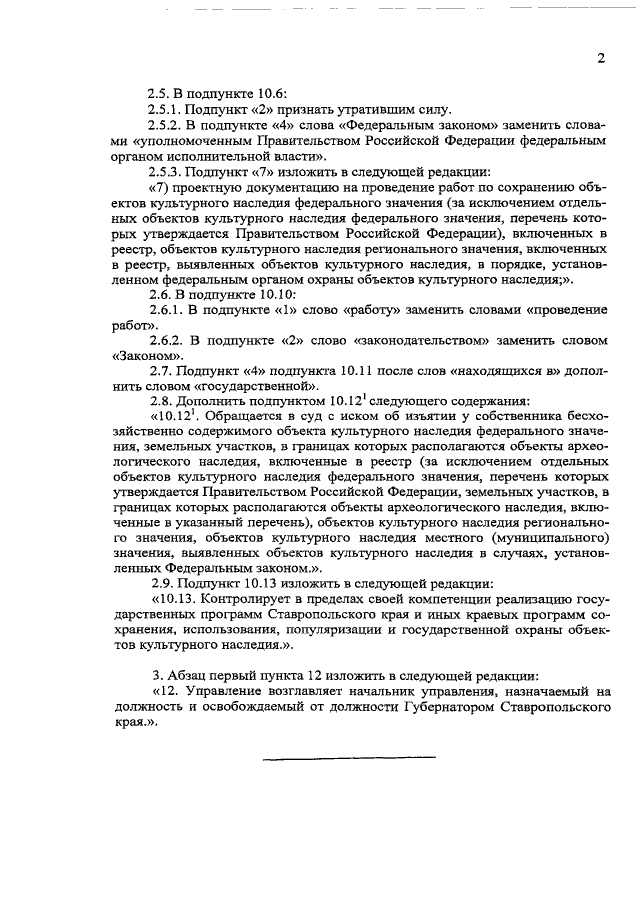 2

2.5. В подпункте 10.6:

2.5.1. Подпункт «2» признать утратившим силу.

2.5.2. В подпункте «4» слова «Федеральным законом» заменить словами «уполномоченным Правительством Российской Федерации федеральным органом исполнительной власти».

2.5.3. Подпункт «7» изложить в следующей редакции:

«7) проектную документацию на проведение работ по сохранению объектов культурного наследия федерального значения (за исключением отдельных объектов культурного наследия федерального значения, перечень которых утверждается Правительством Российской Федерации), включенных в реестр, объектов культурного наследия регионального значения, включенных в реестр, выявленных объектов культурного наследия, в порядке, установленном федеральным органом охраны объектов культурного наследия;».

2.6. В подпункте 10.10:

2.6.1. В подпункте «1» слово «работу» заменить словами «проведение работ».

2.6.2. В подпункте «2» слово «законодательством» заменить словом «Законом».

2.7. Подпункт «4» подпункта 10.11 после слов «находящихся в» дополнить словом «государственной».

2.8. Дополнить подпунктом $10.12^1$ следующего содержания:

«$10.12^1$. Обращается в суд с иском об изъятии у собственника бесхозяйственно содержимого объекта культурного наследия федерального значения, земельных участков, в границах которых располагаются объекты археологического наследия, включенные в реестр (за исключением отдельных объектов культурного наследия федерального значения, перечень которых утверждается Правительством Российской Федерации, земельных участков, в границах которых располагаются объекты археологического наследия, включенные в указанный перечень), объектов культурного наследия регионального значения, объектов культурного наследия местного (муниципального) значения, выявленных объектов культурного наследия в случаях, установленных Федеральным законом.».

2.9. Подпункт 10.13 изложить в следующей редакции:

«10.13. Контролирует в пределах своей компетенции реализацию государственных программ Ставропольского края и иных краевых программ сохранения, использования, популяризации и государственной охраны объектов культурного наследия.».

3. Абзац первый пункта 12 изложить в следующей редакции:

«12. Управление возглавляет начальник управления, назначаемый на должность и освобождаемый от должности Губернатором Ставропольского края.».